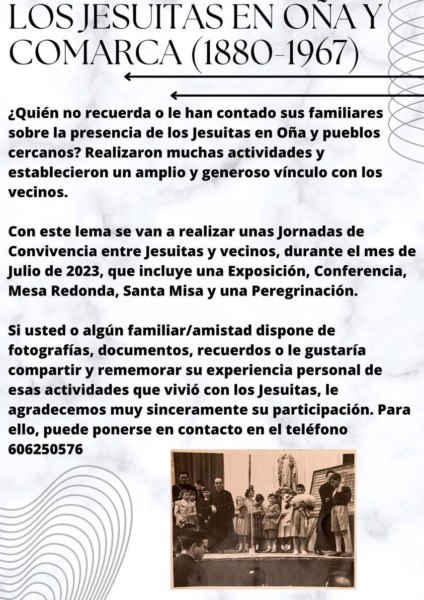 LOS JESUITAS EN OÑA Y COMARCA (1880-1967)

¿Quién no recuerda o le han contado sus familiares sobre la presencia de los Jesuitas en Oña y pueblos cercanos? Realizaron muchas actividades y establecieron un amplio y generoso vínculo con los vecinos.

Con este lema se van a realizar unas Jornadas de Convivencia entre Jesuitas y vecinos, durante el mes de Julio de 2023, que incluye una Exposición, Conferencia, Mesa Redonda, Santa Misa y una Peregrinación.

Si usted o algún familiar/amistad dispone de fotografías, documentos, recuerdos o le gustaría compartir y rememorar su experiencia personal de esas actividades que vivió con los Jesuitas, le agradecemos muy sinceramente su participación. Para ello, puede ponerse en contacto en el teléfono 606250576